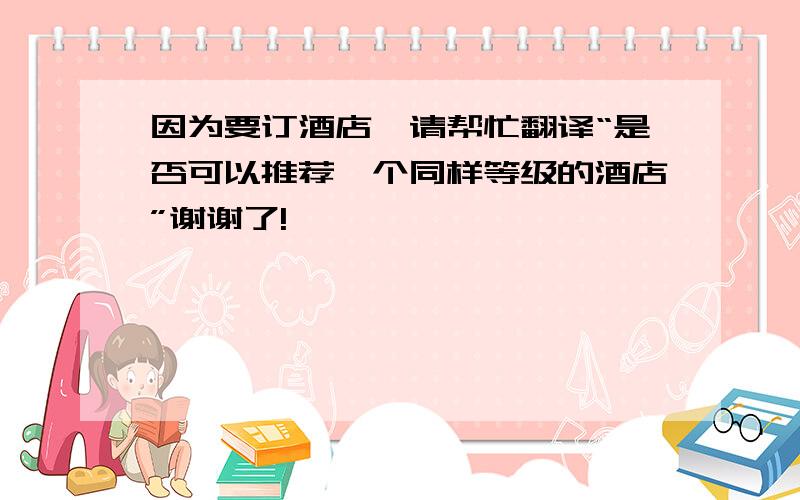 因为要订酒店,请帮忙翻译“是否可以推荐一个同样等级的酒店”谢谢了!